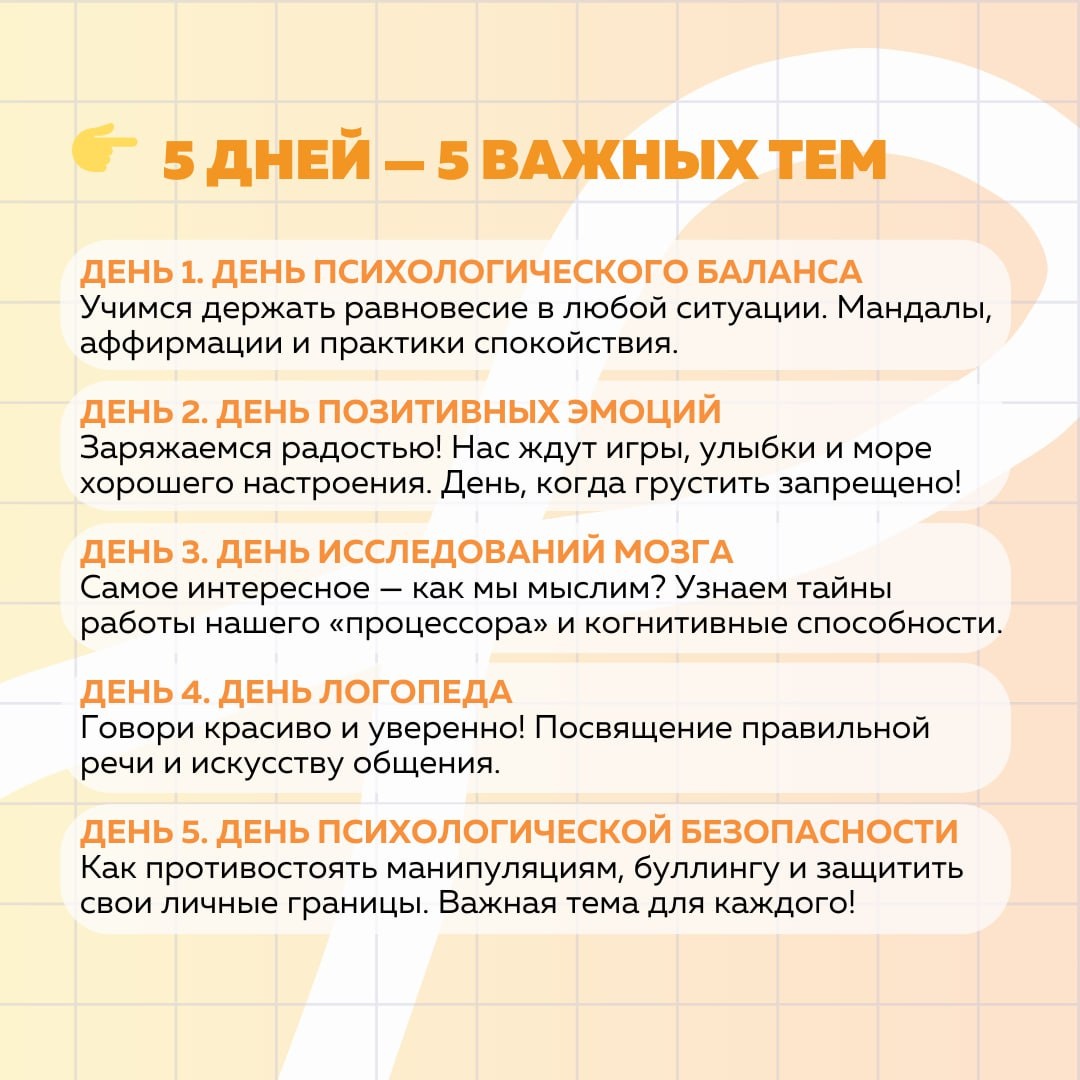 5 ДНЕЙ — 5 ВАЖНЫХ ТЕМ

ДЕНЬ 1. ДЕНЬ ПСИХОЛОГИЧЕСКОГО БАЛАНСА
Учимся держать равновесие в любой ситуации. Мандалы, аффирмации и практики спокойствия.

ДЕНЬ 2. ДЕНЬ ПОЗИТИВНЫХ ЭМОЦИЙ
Заряжаемся радостью! Нас ждут игры, улыбки и море хорошего настроения. День, когда грустить запрещено!

ДЕНЬ 3. ДЕНЬ ИССЛЕДОВАНИЙ МОЗГА
Самое интересное — как мы мыслим? Узнаем тайны работы нашего «процессора» и когнитивные способности.

ДЕНЬ 4. ДЕНЬ ЛОГОПЕДА
Говори красиво и уверенно! Посвящение правильной речи и искусству общения.

ДЕНЬ 5. ДЕНЬ ПСИХОЛОГИЧЕСКОЙ БЕЗОПАСНОСТИ
Как противостоять манипуляциям, буллингу и защитить свои личные границы. Важная тема для каждого!